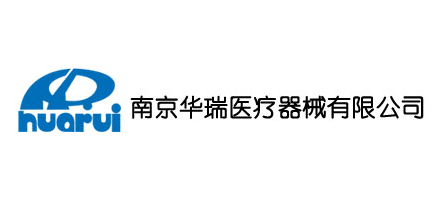 huarui
南京华瑞医疗器械有限公司